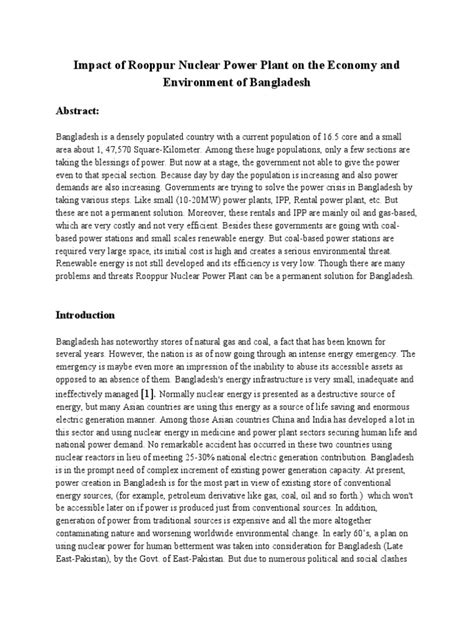 Impact of Rooppur Nuclear Power Plant on the Economy and Environment of Bangladesh

Abstract:

Bangladesh is a densely populated country with a current population of 16.5 core and a small area about 1, 47,570 Square-Kilometer. Among these huge populations, only a few sections are taking the blessings of power. But now at a stage, the government not able to give the power even to that special section. Because day by day the population is increasing and also power demands are also increasing. Governments are trying to solve the power crisis in Bangladesh by taking various steps. Like small (10-20MW) power plants, IPP, Rental power plant, etc. But these are not a permanent solution. Moreover, these rentals and IPP are mainly oil and gas-based, which are very costly and not very efficient. Besides these governments are going with coal-based power stations and small scales renewable energy. But coal-based power stations are required very large space, its initial cost is high and creates a serious environmental threat. Renewable energy is not still developed and its efficiency is very low. Though there are many problems and threats Rooppur Nuclear Power Plant can be a permanent solution for Bangladesh.

Introduction

Bangladesh has noteworthy stores of natural gas and coal, a fact that has been known for several years. However, the nation is as of now going through an intense energy emergency. The emergency is maybe even more an impression of the inability to abuse its accessible assets as opposed to an absence of them. Bangladesh's energy infrastructure is very small, inadequate and ineffectively managed [1]. Normally nuclear energy is presented as a destructive source of energy, but many Asian countries are using this energy as a source of life saving and enormous electric generation manner. Among those Asian countries China and India has developed a lot in this sector and using nuclear energy in medicine and power plant sectors securing human life and national power demand. No remarkable accident has occurred in these two countries using nuclear reactors in lieu of meeting 25-30% national electric generation contribution. Bangladesh is in the prompt need of complex increment of existing power generation capacity. At present, power creation in Bangladesh is for the most part in view of existing store of conventional energy sources, (for example, petroleum derivative like gas, coal, oil and so forth.) which won't be accessible later on if power is produced just from conventional sources. In addition, generation of power from traditional sources is expensive and all the more altogether contaminating nature and worsening worldwide environmental change. In early 60's, a plan on using nuclear power for human betterment was taken into consideration for Bangladesh (Late East-Pakistan), by the Govt. of East-Pakistan. But due to numerous political and social clashes